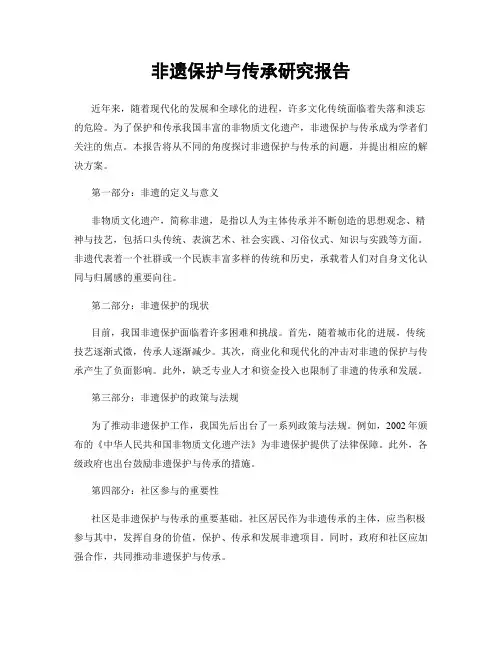 非遗保护与传承研究报告

近年来，随着现代化的发展和全球化的进程，许多文化传统面临着失落和淡忘的危险。为了保护和传承我国丰富的非物质文化遗产，非遗保护与传承成为学者们关注的焦点。本报告将从不同的角度探讨非遗保护与传承的问题，并提出相应的解决方案。

第一部分：非遗的定义与意义

非物质文化遗产，简称非遗，是指以人为主体传承并不断创造的思想观念、精神与技艺，包括口头传统、表演艺术、社会实践、习俗仪式、知识与实践等方面。非遗代表着一个社群或一个民族丰富多样的传统和历史，承载着人们对自身文化认同与归属感的重要向往。

第二部分：非遗保护的现状

目前，我国非遗保护面临着许多困难和挑战。首先，随着城市化的进展，传统技艺逐渐式微，传承人逐渐减少。其次，商业化和现代化的冲击对非遗的保护与传承产生了负面影响。此外，缺乏专业人才和资金投入也限制了非遗的传承和发展。

第三部分：非遗保护的政策与法规

为了推动非遗保护工作，我国先后出台了一系列政策与法规。例如，2002年颁布的《中华人民共和国非物质文化遗产法》为非遗保护提供了法律保障。此外，各级政府也出台鼓励非遗保护与传承的措施。

第四部分：社区参与的重要性

社区是非遗保护与传承的重要基础。社区居民作为非遗传承的主体，应当积极参与其中，发挥自身的价值，保护、传承和发展非遗项目。同时，政府和社区应加强合作，共同推动非遗保护与传承。